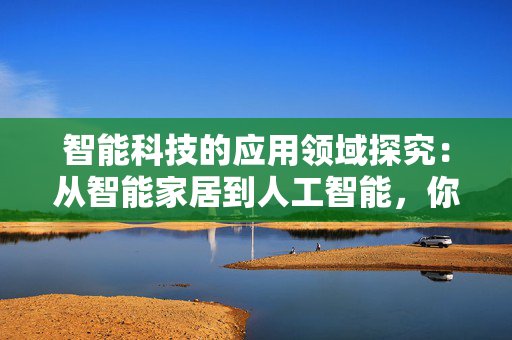 智能科技的应用领域探究：从智能家居到人工智能，你